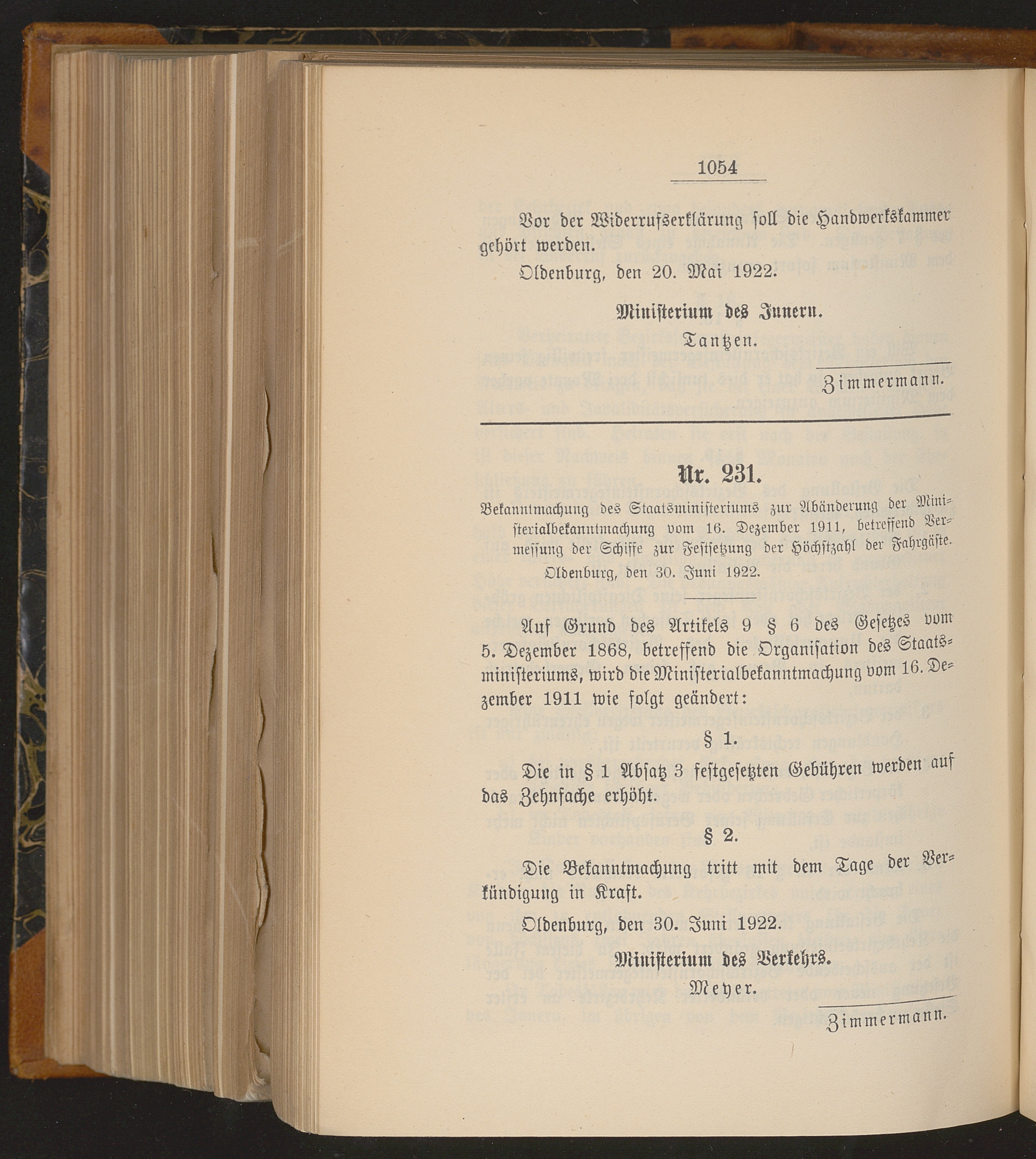 1054

Vor der Widerrufserklärung soll die Handwerkskammer gehört werden.

Oldenburg, den 20. Mai 1922.

Ministerium des Innern.
Tantzen.

Zimmermann.

Nr. 231.

Bekanntmachung des Staatsministeriums zur Abänderung der Ministerialbekanntmachung vom 16. Dezember 1911, betreffend Vermessung der Schiffe zur Festsetzung der Höchstzahl der Fahrgäste.
Oldenburg, den 30. Juni 1922.

Auf Grund des Artikels 9 § 6 des Gesetzes vom 5. Dezember 1868, betreffend die Organisation des Staatsministeriums, wird die Ministerialbekanntmachung vom 16. Dezember 1911 wie folgt geändert:

§ 1.

Die in § 1 Absatz 3 festgesetzten Gebühren werden auf das Zehnfache erhöht.

§ 2.

Die Bekanntmachung tritt mit dem Tage der Verkündigung in Kraft.

Oldenburg, den 30. Juni 1922.

Ministerium des Verkehrs.
Meyer.

Zimmermann.